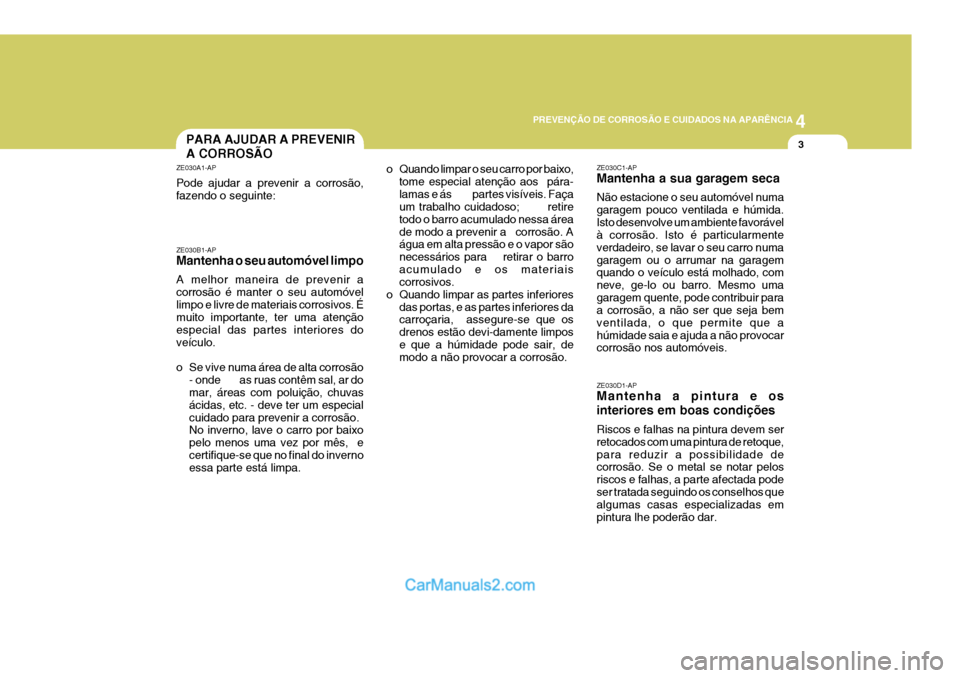 PREVENÇÃO DE CORROSÃO E CUIDADOS NA APARÊNCIA 4

3

PARA AJUDAR A PREVENIR A CORROSÃO

ZE030A1-AP
Pode ajudar a prevenir a corrosão, fazendo o seguinte:

ZE030B1-AP
Mantenha o seu automóvel limpo
A melhor maneira de prevenir a corrosão é manter o seu automóvel limpo e livre de materiais corrosivos. É muito importante, ter uma atenção especial das partes interiores do veículo.

o Se vive numa área de alta corrosão - onde as ruas contêm sal, ar do mar, áreas com poluição, chuvas ácidas, etc. - deve ter um especial cuidado para prevenir a corrosão. No inverno, lave o carro por baixo pelo menos uma vez por mês, e certifique-se que no final do inverno essa parte está limpa.

o Quando limpar o seu carro por baixo, tome especial atenção aos pára-lamas e ás partes visíveis. Faça um trabalho cuidadoso; retire todo o barro acumulado nessa área de modo a prevenir a corrosão. A água em alta pressão e o vapor são necessários para retirar o barro acumulado e os materiais corrosivos.
o Quando limpar as partes inferiores das portas, e as partes inferiores da carroçaria, assegure-se que os drenos estão devi-damente limpos e que a húmidade pode sair, de modo a não provocar a corrosão.

ZE030C1-AP
Mantenha a sua garagem seca
Não estacione o seu automóvel numa garagem pouco ventilada e húmida. Isto desenvolve um ambiente favorável à corrosão. Isto é particularmente verdadeiro, se lavar o seu carro numa garagem ou o arrumar na garagem quando o veículo está molhado, com neve, ge-lo ou barro. Mesmo uma garagem quente, pode contribuir para a corrosão, a não ser que seja bem ventilada, o que permite que a húmidade saia e ajuda a não provocar corrosão nos automóveis.

ZE030D1-AP
Mantenha a pintura e os interiores em boas condições
Riscos e falhas na pintura devem ser retocados com uma pintura de retoque, para reduzir a possibilidade de corrosão. Se o metal se notar pelos riscos e falhas, a parte afectada pode ser tratada seguindo os conselhos que algumas casas especializadas em pintura lhe poderão dar.

CarManuals2.com

carmanualsonline.info